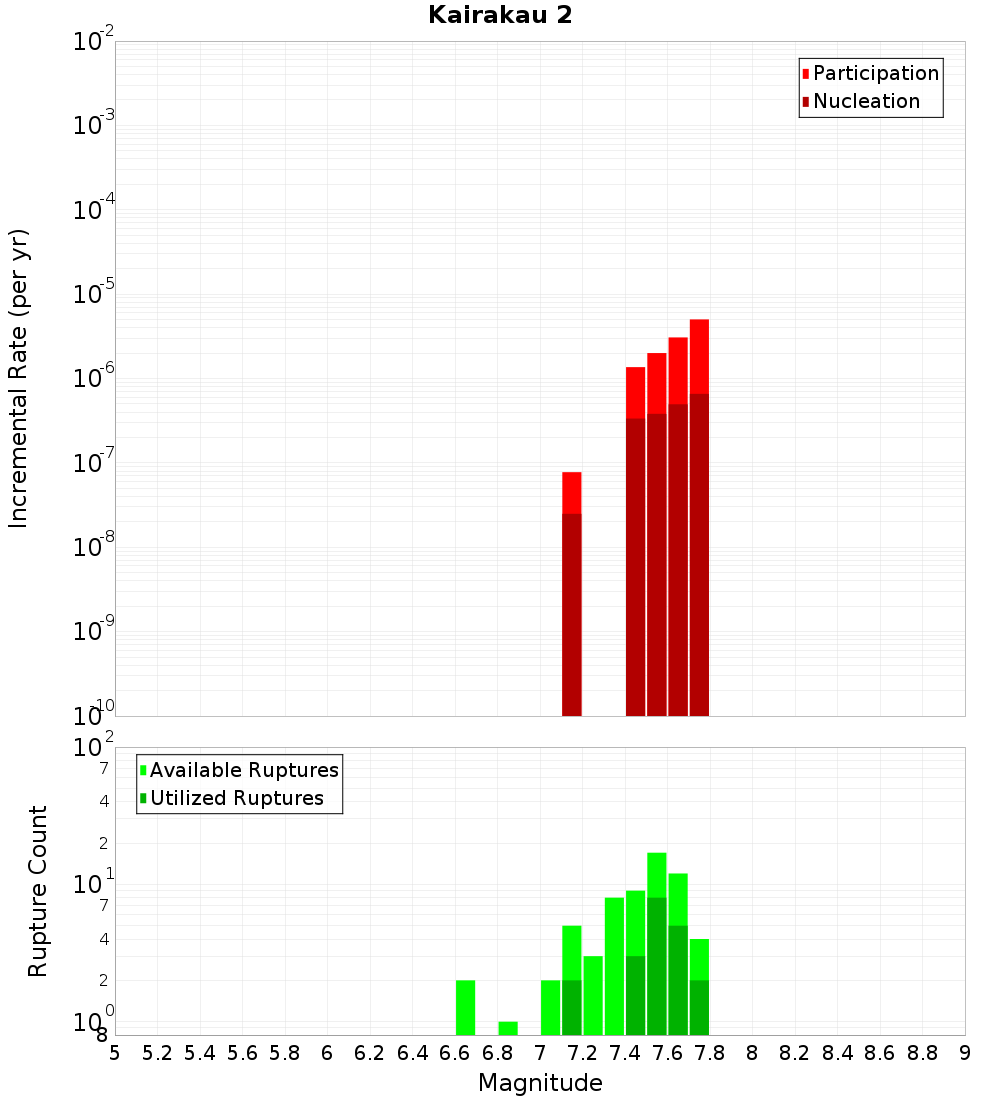 Kairakau 2

Participation
Nucleation

Incremental Rate (per yr)

$10^{-2}$
$10^{-3}$
$10^{-4}$
$10^{-5}$
$10^{-6}$
$10^{-7}$
$10^{-8}$
$10^{-9}$
$10^{-10}$

Available Ruptures
Utilized Ruptures

Rupture Count

$10^{2}$
7
4
2
$10^{1}$
7
4
2
$10^{0}$
8

5 5.2 5.4 5.6 5.8 6 6.2 6.4 6.6 6.8 7 7.2 7.4 7.6 7.8 8 8.2 8.4 8.6 8.8 9

Magnitude